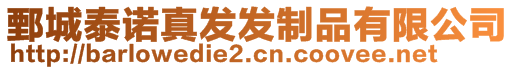 鄄城泰诺真发发制品有限公司
http://barlowedie2.cn.coovee.net